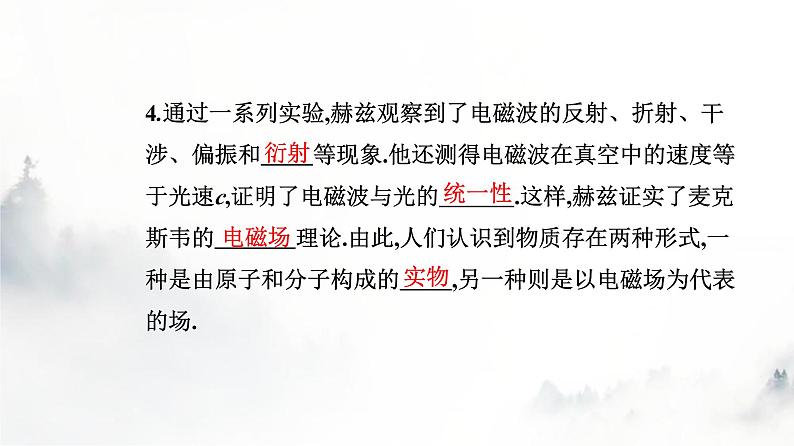 4.通过一系列实验,赫兹观察到了电磁波的反射、折射、干涉、偏振和衍射等现象.他还测得电磁波在真空中的速度等于光速$c$,证明了电磁波与光的统一性.这样,赫兹证实了麦克斯韦的电磁场理论.由此,人们认识到物质存在两种形式,一种是由原子和分子构成的实物,另一种则是以电磁场为代表的场.